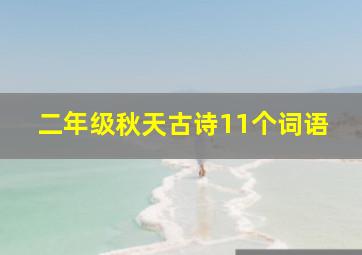 二年级秋天古诗11个词语